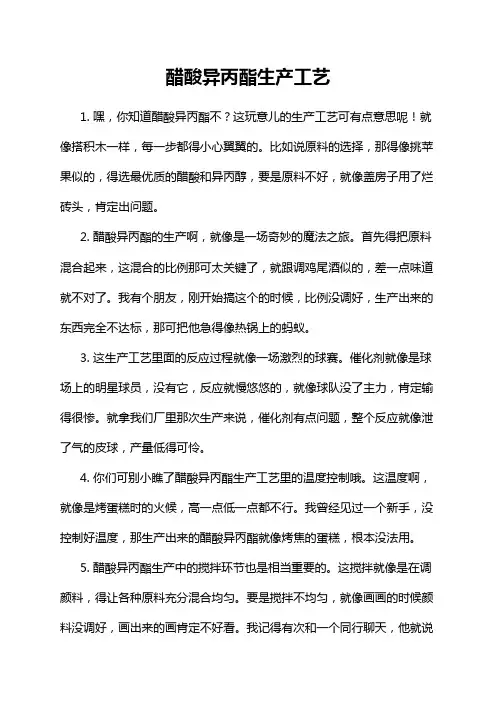 醋酸异丙酯生产工艺

1. 嘿，你知道醋酸异丙酯不？这玩意儿的生产工艺可有点意思呢！就像搭积木一样，每一步都得小心翼翼的。比如说原料的选择，那得像挑苹果似的，得选最优质的醋酸和异丙醇，要是原料不好，就像盖房子用了烂砖头，肯定出问题。

2. 醋酸异丙酯的生产啊，就像是一场奇妙的魔法之旅。首先得把原料混合起来，这混合的比例那可太关键了，就跟调鸡尾酒似的，差一点味道就不对了。我有个朋友，刚开始搞这个的时候，比例没调好，生产出来的东西完全不达标，那可把他急得像热锅上的蚂蚁。

3. 这生产工艺里面的反应过程就像一场激烈的球赛。催化剂就像是球场上的明星球员，没有它，反应就慢悠悠的，就像球队没了主力，肯定输得很惨。就拿我们厂里那次生产来说，催化剂有点问题，整个反应就像泄了气的皮球，产量低得可怜。

4. 你们可别小瞧了醋酸异丙酯生产工艺里的温度控制哦。这温度啊，就像是烤蛋糕时的火候，高一点低一点都不行。我曾经见过一个新手，没控制好温度，那生产出来的醋酸异丙酯就像烤焦的蛋糕，根本没法用。

5. 醋酸异丙酯生产中的搅拌环节也是相当重要的。这搅拌就像是在调颜料，得让各种原料充分混合均匀。要是搅拌不均匀，就像画画的时候颜料没调好，画出来的画肯定不好看。我记得有次和一个同行聊天，他就说